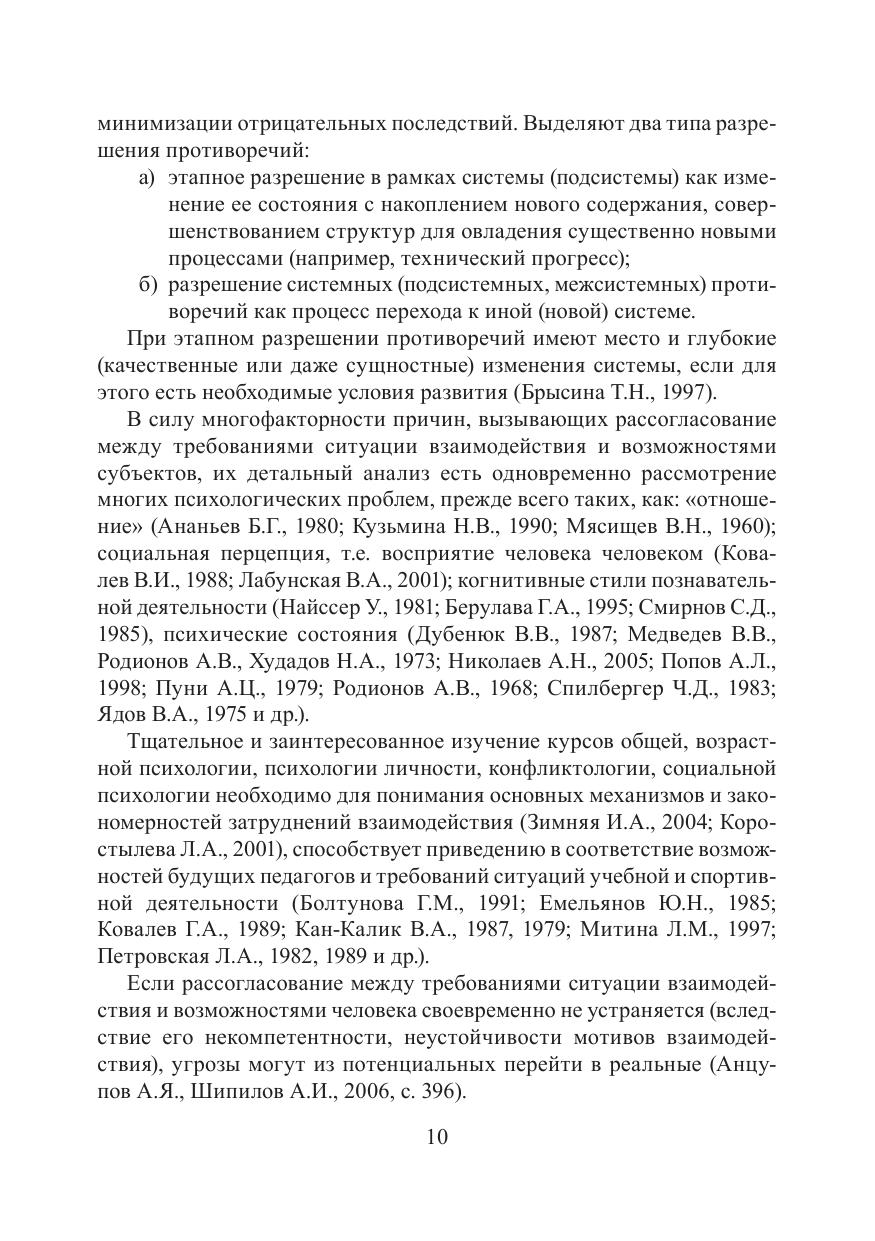 минимизации отрицательных последствий. Выделяют два типа разрешения противоречий:

а) этапное разрешение в рамках системы (подсистемы) как изменение ее состояния с накоплением нового содержания, совершенствованием структур для овладения существенно новыми процессами (например, технический прогресс);

б) разрешение системных (подсистемных, межсистемных) противоречий как процесс перехода к иной (новой) системе.

При этапном разрешении противоречий имеют место и глубокие (качественные или даже сущностные) изменения системы, если для этого есть необходимые условия развития (Брысина Т.Н., 1997).

В силу многофакторности причин, вызывающих рассогласование между требованиями ситуации взаимодействия и возможностями субъектов, их детальный анализ есть одновременно рассмотрение многих психологических проблем, прежде всего таких, как: «отношение» (Ананьев Б.Г., 1980; Кузьмина Н.В., 1990; Мясищев В.Н., 1960); социальная перцепция, т.е. восприятие человека человеком (Ковалев В.И., 1988; Лабунская В.А., 2001); когнитивные стили познавательной деятельности (Найссер У., 1981; Берулава Г.А., 1995; Смирнов С.Д., 1985), психические состояния (Дубенюк В.В., 1987; Медведев В.В., Родионов А.В., Худадов Н.А., 1973; Николаев А.Н., 2005; Попов А.Л., 1998; Пуни А.Ц., 1979; Родионов А.В., 1968; Спилбергер Ч.Д., 1983; Ядов В.А., 1975 и др.).

Тщательное и заинтересованное изучение курсов общей, возрастной психологии, психологии личности, конфликтологии, социальной психологии необходимо для понимания основных механизмов и закономерностей затруднений взаимодействия (Зимняя И.А., 2004; Коростылева Л.А., 2001), способствует приведению в соответствие возможностей будущих педагогов и требований ситуаций учебной и спортивной деятельности (Болтунова Г.М., 1991; Емельянов Ю.Н., 1985; Ковалев Г.А., 1989; Кан-Калик В.А., 1987, 1979; Митина Л.М., 1997; Петровская Л.А., 1982, 1989 и др.).

Если рассогласование между требованиями ситуации взаимодействия и возможностями человека своевременно не устраняется (вследствие его некомпетентности, неустойчивости мотивов взаимодействия), угрозы могут из потенциальных перейти в реальные (Анцупов А.Я., Шипилов А.И., 2006, с. 396).

10